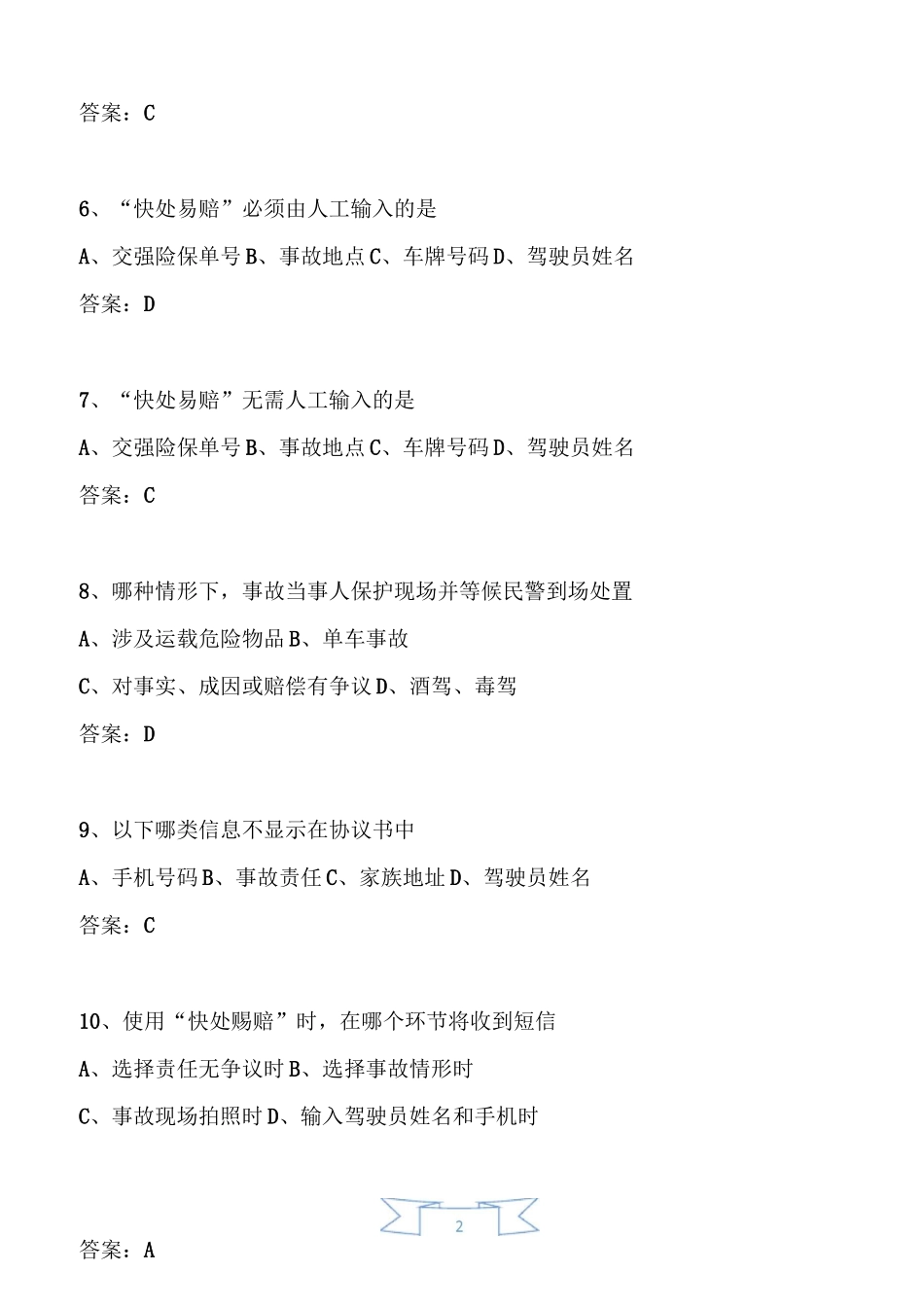 答案：C

6、“快处易赔”必须由人工输入的是

A、交强险保单号 B、事故地点 C、车牌号码 D、驾驶员姓名

答案：D

7、“快处易赔”无需人工输入的是

A、交强险保单号 B、事故地点 C、车牌号码 D、驾驶员姓名

答案：C

8、哪种情形下，事故当事人保护现场并等候民警到场处置

A、涉及运载危险物品 B、单车事故

C、对事实、成因或赔偿有争议 D、酒驾、毒驾

答案：D

9、以下哪类信息不显示在协议书中

A、手机号码 B、事故责任 C、家族地址 D、驾驶员姓名

答案：C

10、使用“快处赐赔”时，在哪个环节将收到短信

A、选择责任无争议时 B、选择事故情形时

C、事故现场拍照时 D、输入驾驶员姓名和手机时

2

答案：A